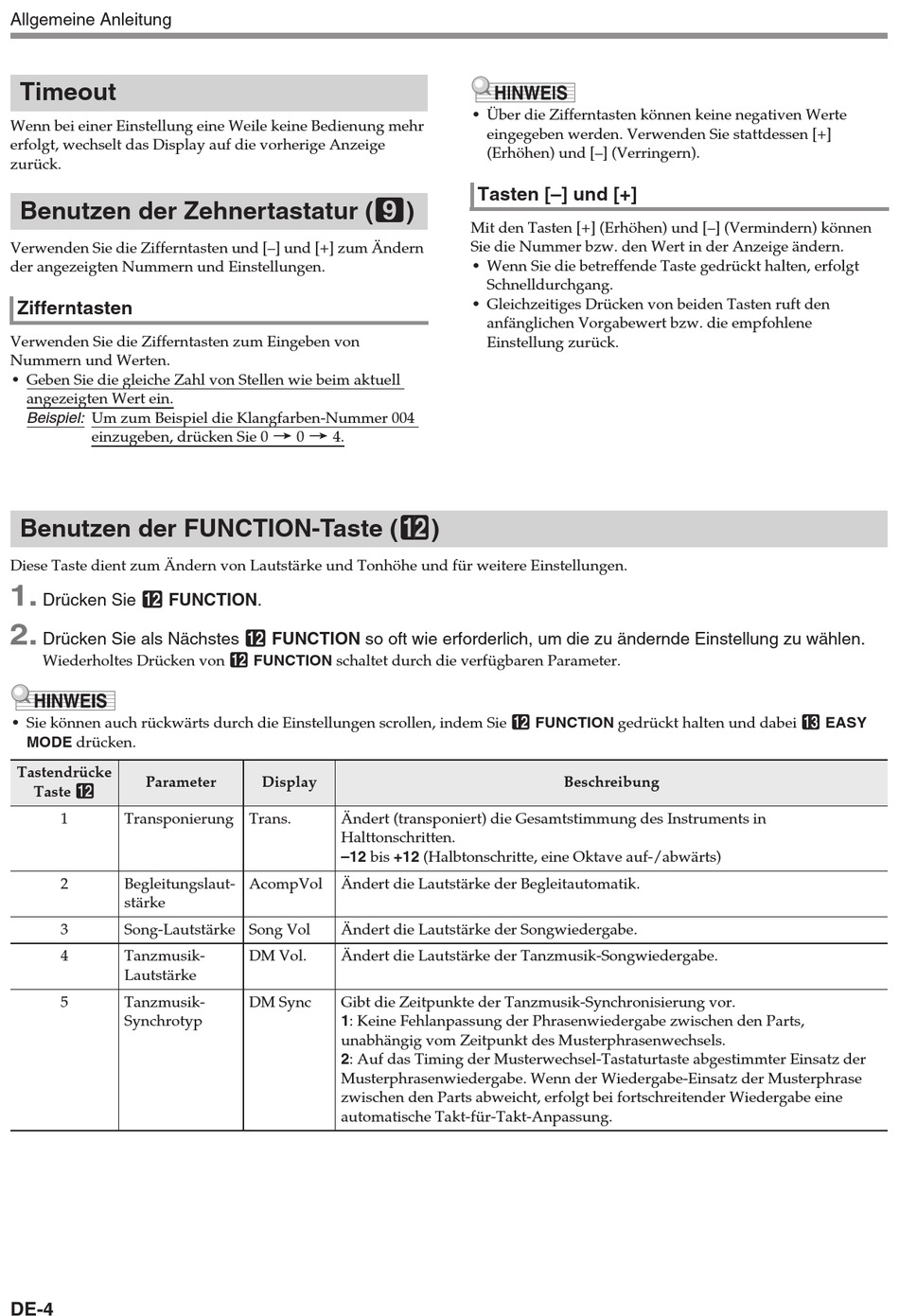 Allgemeine Anleitung

Timeout

Wenn bei einer Einstellung eine Weile keine Bedienung mehr erfolgt, wechselt das Display auf die vorherige Anzeige zurück.

Benutzen der Zehnertastatur (9)

Verwenden Sie die Zifferntasten und [–] und [+] zum Ändern der angezeigten Nummern und Einstellungen.

Zifferntasten

Verwenden Sie die Zifferntasten zum Eingeben von Nummern und Werten.
• Geben Sie die gleiche Zahl von Stellen wie beim aktuell angezeigten Wert ein.
Beispiel: Um zum Beispiel die Klangfarben-Nummer 004 einzugeben, drücken Sie 0 → 0 → 4.

HINWEIS
• Über die Zifferntasten können keine negativen Werte eingegeben werden. Verwenden Sie stattdessen [+] (Erhöhen) und [–] (Verringern).

Tasten [–] und [+]

Mit den Tasten [+] (Erhöhen) und [–] (Vermindern) können Sie die Nummer bzw. den Wert in der Anzeige ändern.
• Wenn Sie die betreffende Taste gedrückt halten, erfolgt Schnelldurchgang.
• Gleichzeitiges Drücken von beiden Tasten ruft den anfänglichen Vorgabewert bzw. die empfohlene Einstellung zurück.

Benutzen der FUNCTION-Taste (12)

Diese Taste dient zum Ändern von Lautstärke und Tonhöhe und für weitere Einstellungen.

1. Drücken Sie 12 FUNCTION.

2. Drücken Sie als Nächstes 12 FUNCTION so oft wie erforderlich, um die zu ändernde Einstellung zu wählen.
Wiederholtes Drücken von 12 FUNCTION schaltet durch die verfügbaren Parameter.

HINWEIS
• Sie können auch rückwärts durch die Einstellungen scrollen, indem Sie 12 FUNCTION gedrückt halten und dabei 13 EASY MODE drücken.

| Tastendrücke Taste 12 | Parameter | Display | Beschreibung |
|---|---|---|---|
| 1 | Transponierung | Trans. | Ändert (transponiert) die Gesamtstimmung des Instruments in Halttonschritten. –12 bis +12 (Halbtonschritte, eine Oktave auf-/abwärts) |
| 2 | Begleitungslautstärke | AcompVol | Ändert die Lautstärke der Begleitautomatik. |
| 3 | Song-Lautstärke | Song Vol | Ändert die Lautstärke der Songwiedergabe. |
| 4 | Tanzmusik-Lautstärke | DM Vol. | Ändert die Lautstärke der Tanzmusik-Songwiedergabe. |
| 5 | Tanzmusik-Synchrotyp | DM Sync | Gibt die Zeitpunkte der Tanzmusik-Synchronisierung vor. 1: Keine Fehlanpassung der Phrasenwiedergabe zwischen den Parts, unabhängig vom Zeitpunkt des Musterphrasenwechsels. 2: Auf das Timing der Musterwechsel-Tastaturtaste abgestimmter Einsatz der Musterphrasenwiedergabe. Wenn der Wiedergabe-Einsatz der Musterphrase zwischen den Parts abweicht, erfolgt bei fortschreitender Wiedergabe eine automatische Takt-für-Takt-Anpassung. |

DE-4